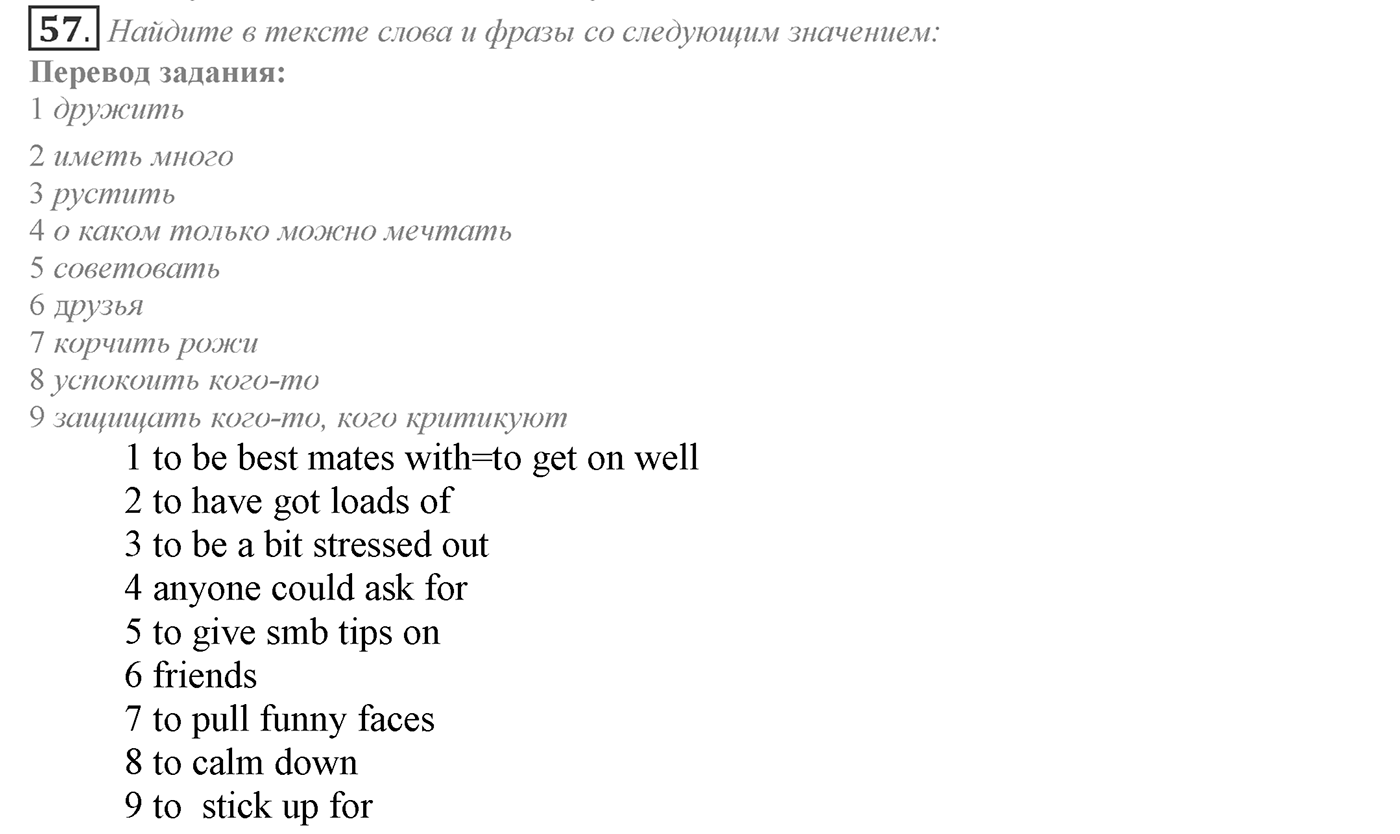 57. Найдите в тексте слова и фразы со следующим значением:
Перевод задания:
1 дружить
2 иметь много
3 рустить
4 о каком только можно мечтать
5 советовать
6 друзья
7 корчить рожи
8 успокоить кого-то
9 защищать кого-то, кого критикуют

1 to be best mates with=to get on well
2 to have got loads of
3 to be a bit stressed out
4 anyone could ask for
5 to give smb tips on
6 friends
7 to pull funny faces
8 to calm down
9 to stick up for